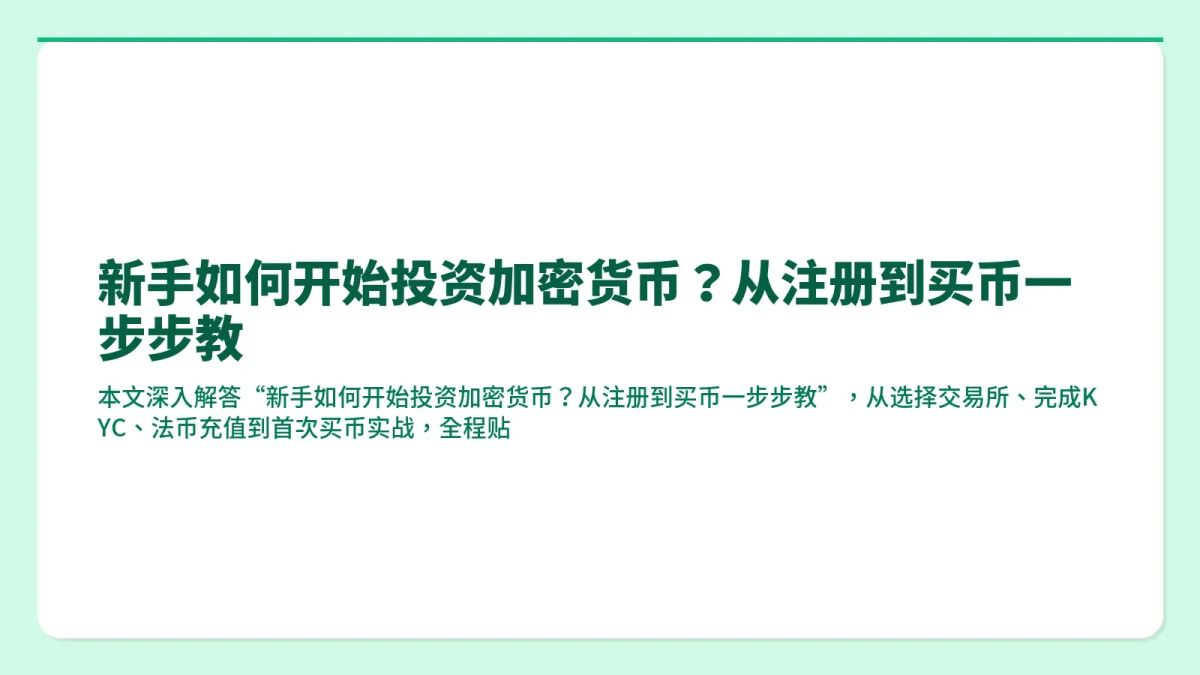 新手如何开始投资加密货币？从注册到买币一步步教

本文深入解答“新手如何开始投资加密货币？从注册到买币一步步教”，从选择交易所、完成KYC、法币充值到首次买币实战，全程贴